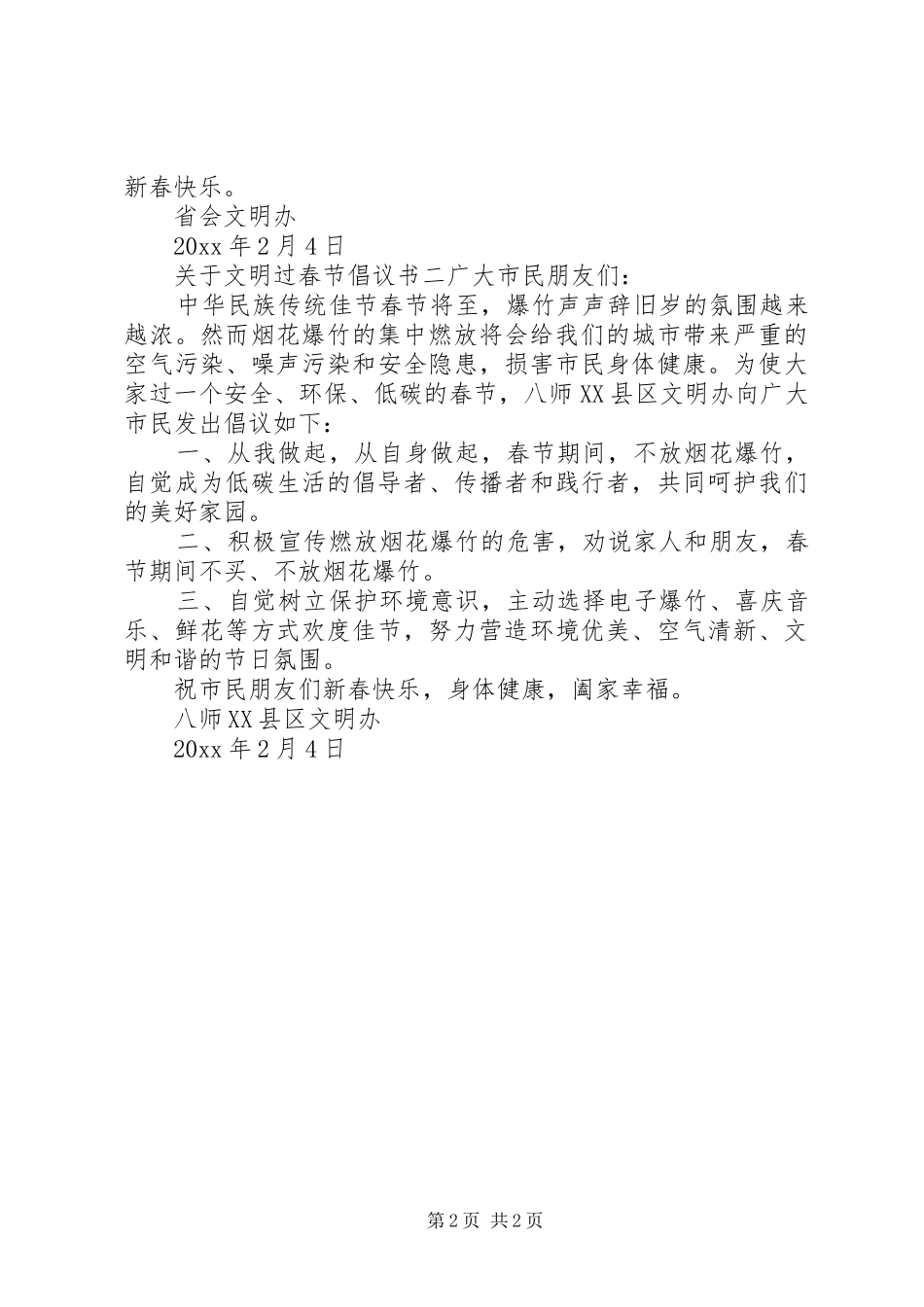 新春快乐。

省会文明办

20xx 年 2 月 4 日

关于文明过春节倡议书二广大市民朋友们：

中华民族传统佳节春节将至，爆竹声声辞旧岁的氛围越来越浓。然而烟花爆竹的集中燃放将会给我们的城市带来严重的空气污染、噪声污染和安全隐患，损害市民身体健康。为使大家过一个安全、环保、低碳的春节，八师 XX 县区文明办向广大市民发出倡议如下：

一、从我做起，从自身做起，春节期间，不放烟花爆竹，自觉成为低碳生活的倡导者、传播者和践行者，共同呵护我们的美好家园。

二、积极宣传燃放烟花爆竹的危害，劝说家人和朋友，春节期间不买、不放烟花爆竹。

三、自觉树立保护环境意识，主动选择电子爆竹、喜庆音乐、鲜花等方式欢度佳节，努力营造环境优美、空气清新、文明和谐的节日氛围。

祝市民朋友们新春快乐，身体健康，阖家幸福。

八师 XX 县区文明办

20xx 年 2 月 4 日

第 2 页 共 2 页